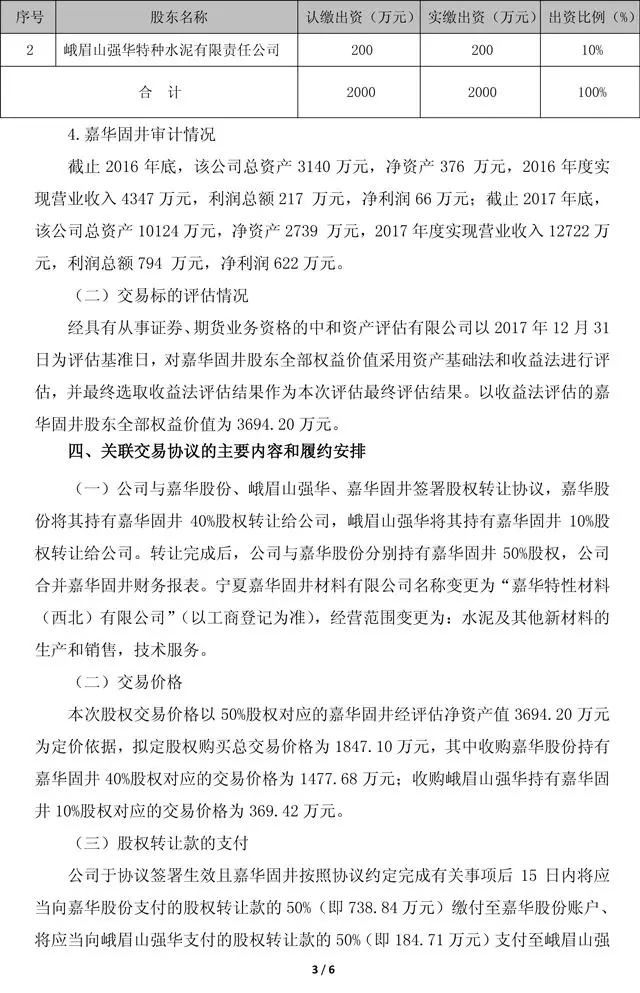 | 序号 | 股东名称 | 认缴出资（万元） | 实缴出资（万元） | 出资比例（%） |
|---|---|---|---|---|
| 2 | 峨眉山强华特种水泥有限责任公司 | 200 | 200 | 10% |
| 合 计 | | 2000 | 2000 | 100% |

4.嘉华固井审计情况

截止 2016 年底，该公司总资产 3140 万元，净资产 376 万元，2016 年度实现营业收入 4347 万元，利润总额 217 万元，净利润 66 万元；截止 2017 年底，该公司总资产 10124 万元，净资产 2739 万元，2017 年度实现营业收入 12722 万元，利润总额 794 万元，净利润 622 万元。

（二）交易标的评估情况

经具有从事证券、期货业务资格的中和资产评估有限公司以 2017 年 12 月 31 日为评估基准日，对嘉华固井股东全部权益价值采用资产基础法和收益法进行评估，并最终选取收益法评估结果作为本次评估最终评估结果。以收益法评估的嘉华固井股东全部权益价值为 3694.20 万元。

四、关联交易协议的主要内容和履约安排

（一）公司与嘉华股份、峨眉山强华、嘉华固井签署股权转让协议，嘉华股份将其持有嘉华固井 40%股权转让给公司，峨眉山强华将其持有嘉华固井 10%股权转让给公司。转让完成后，公司与嘉华股份分别持有嘉华固井 50%股权，公司合并嘉华固井财务报表。宁夏嘉华固井材料有限公司名称变更为“嘉华特性材料（西北）有限公司”（以工商登记为准），经营范围变更为：水泥及其他新材料的生产和销售，技术服务。

（二）交易价格

本次股权交易价格以 50%股权对应的嘉华固井经评估净资产值 3694.20 万元为定价依据，拟定股权购买总交易价格为 1847.10 万元，其中收购嘉华股份持有嘉华固井 40%股权对应的交易价格为 1477.68 万元；收购峨眉山强华持有嘉华固井 10%股权对应的交易价格为 369.42 万元。

（三）股权转让款的支付

公司于协议签署生效且嘉华固井按照协议约定完成有关事项后 15 日内将应当向嘉华股份支付的股权转让款的 50%（即 738.84 万元）缴付至嘉华股份账户、将应当向峨眉山强华支付的股权转让款的 50%（即 184.71 万元）支付至峨眉山强

3 / 6